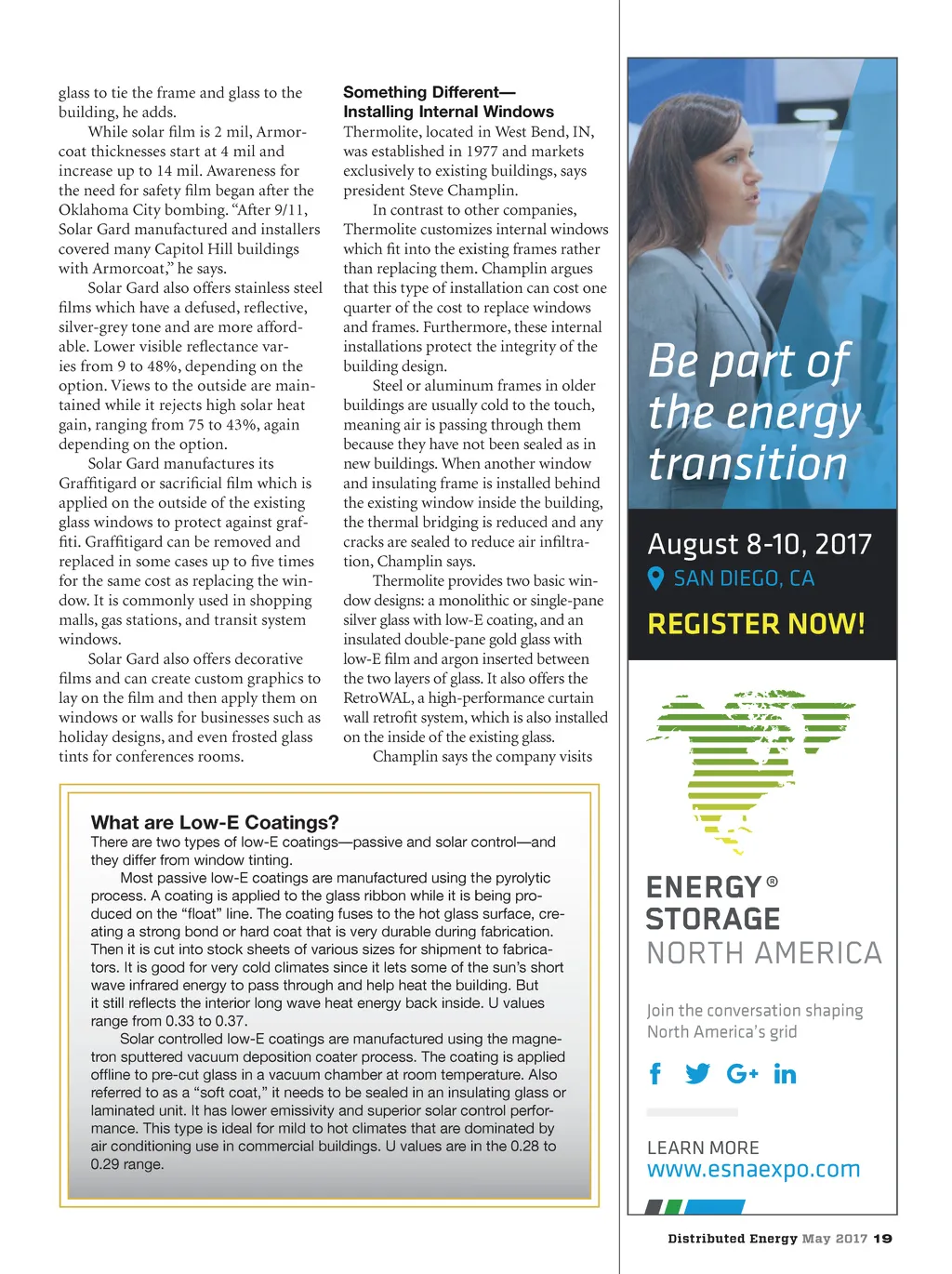 glass to tie the frame and glass to the building, he adds.

While solar film is 2 mil, Armorcoat thicknesses start at 4 mil and increase up to 14 mil. Awareness for the need for safety film began after the Oklahoma City bombing. "After 9/11, Solar Gard manufactured and installers covered many Capitol Hill buildings with Armorcoat," he says.

Solar Gard also offers stainless steel films which have a defused, reflective, silver-grey tone and are more affordable. Lower visible reflectance varies from 9 to 48%, depending on the option. Views to the outside are maintained while it rejects high solar heat gain, ranging from 75 to 43%, again depending on the option.

Solar Gard manufactures its Graffitigard or sacrificial film which is applied on the outside of the existing glass windows to protect against graffiti. Graffitigard can be removed and replaced in some cases up to five times for the same cost as replacing the window. It is commonly used in shopping malls, gas stations, and transit system windows.

Solar Gard also offers decorative films and can create custom graphics to lay on the film and then apply them on windows or walls for businesses such as holiday designs, and even frosted glass tints for conferences rooms.

Something Different—
Installing Internal Windows

Thermolite, located in West Bend, IN, was established in 1977 and markets exclusively to existing buildings, says president Steve Champlin.

In contrast to other companies, Thermolite customizes internal windows which fit into the existing frames rather than replacing them. Champlin argues that this type of installation can cost one quarter of the cost to replace windows and frames. Furthermore, these internal installations protect the integrity of the building design.

Steel or aluminum frames in older buildings are usually cold to the touch, meaning air is passing through them because they have not been sealed as in new buildings. When another window and insulating frame is installed behind the existing window inside the building, the thermal bridging is reduced and any cracks are sealed to reduce air infiltration, Champlin says.

Thermolite provides two basic window designs: a monolithic or single-pane silver glass with low-E coating, and an insulated double-pane gold glass with low-E film and argon inserted between the two layers of glass. It also offers the RetroWAL, a high-performance curtain wall retrofit system, which is also installed on the inside of the existing glass.

Champlin says the company visits

What are Low-E Coatings?
There are two types of low-E coatings—passive and solar control—and they differ from window tinting.

Most passive low-E coatings are manufactured using the pyrolytic process. A coating is applied to the glass ribbon while it is being produced on the "float" line. The coating fuses to the hot glass surface, creating a strong bond or hard coat that is very durable during fabrication. Then it is cut into stock sheets of various sizes for shipment to fabricators. It is good for very cold climates since it lets some of the sun's short wave infrared energy to pass through and help heat the building. But it still reflects the interior long wave heat energy back inside. U values range from 0.33 to 0.37.

Solar controlled low-E coatings are manufactured using the magnetron sputtered vacuum deposition coater process. The coating is applied offline to pre-cut glass in a vacuum chamber at room temperature. Also referred to as a "soft coat," it needs to be sealed in an insulating glass or laminated unit. It has lower emissivity and superior solar control performance. This type is ideal for mild to hot climates that are dominated by air conditioning use in commercial buildings. U values are in the 0.28 to 0.29 range.

Be part of the energy transition

August 8-10, 2017
SAN DIEGO, CA
REGISTER NOW!

ENERGY® STORAGE NORTH AMERICA

Join the conversation shaping North America's grid

f G+ in

LEARN MORE
www.esnaexpo.com

Distributed Energy May 2017 19